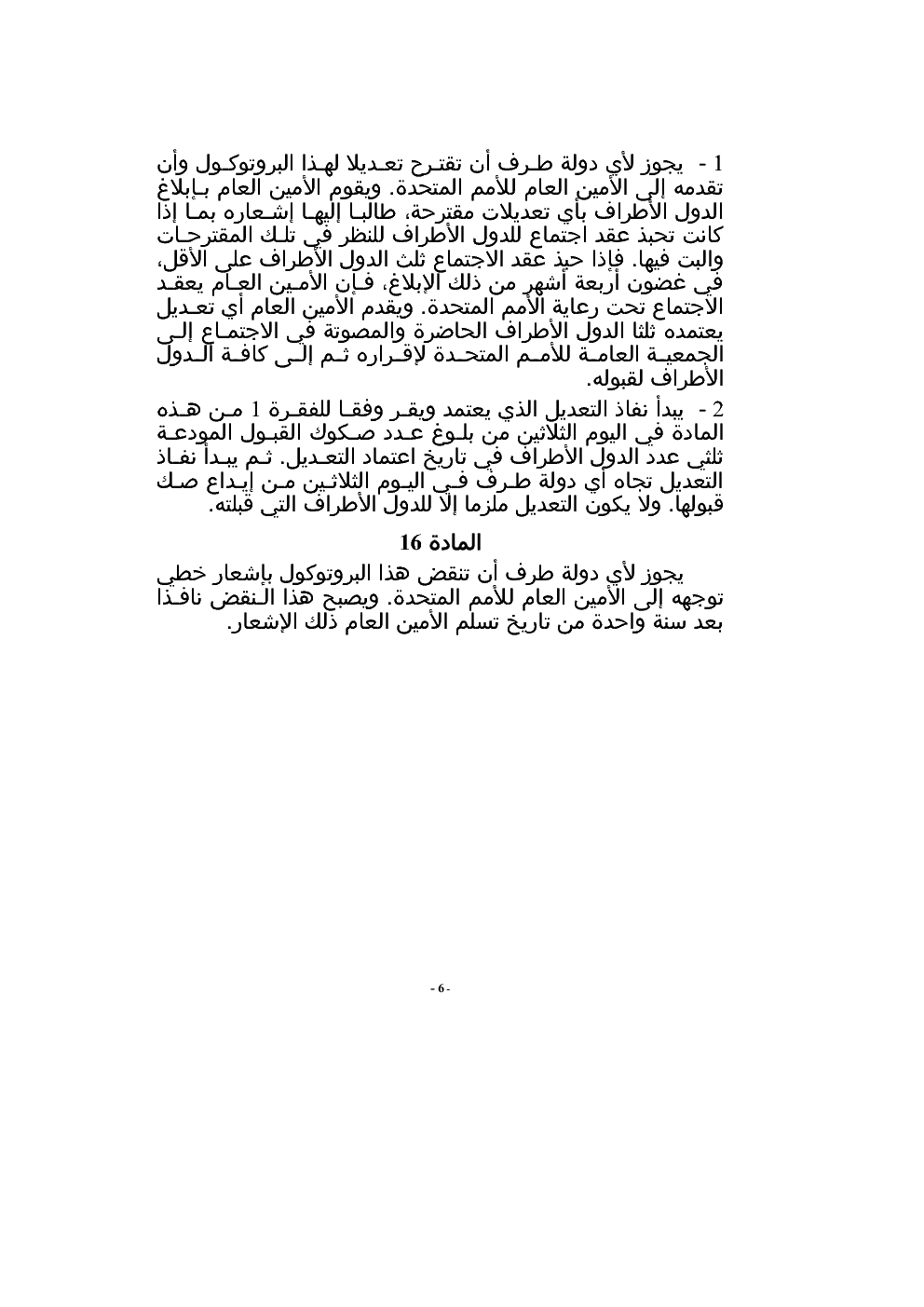 1 - يجوز لأي دولة طرف أن تقترح تعديلا لهذا البروتوكول وأن تقدمه إلى الأمين العام للأمم المتحدة. ويقوم الأمين العام بإبلاغ الدول الأطراف بأي تعديلات مقترحة، طالبا إليها إشعاره بما إذا كانت تحبذ عقد اجتماع للدول الأطراف للنظر في تلك المقترحات والبت فيها. فإذا حبذ عقد الاجتماع ثلث الدول الأطراف على الأقل، في غضون أربعة أشهر من ذلك الإبلاغ، فإن الأمين العام يعقد الاجتماع تحت رعاية الأمم المتحدة. ويقدم الأمين العام أي تعديل يعتمده ثلثا الدول الأطراف الحاضرة والمصوتة في الاجتماع إلى الجمعية العامة للأمم المتحدة لإقراره ثم إلى كافة الدول الأطراف لقبوله.

2 - يبدأ نفاذ التعديل الذي يعتمد ويقر وفقا للفقرة 1 من هذه المادة في اليوم الثلاثين من بلوغ عدد صكوك القبول المودعة ثلثي عدد الدول الأطراف في تاريخ اعتماد التعديل. ثم يبدأ نفاذ التعديل تجاه أي دولة طرف في اليوم الثلاثين من إيداع صك قبولها. ولا يكون التعديل ملزما إلا للدول الأطراف التي قبلته.

المادة 16

يجوز لأي دولة طرف أن تنقض هذا البروتوكول بإشعار خطي توجهه إلى الأمين العام للأمم المتحدة. ويصبح هذا النقض نافذا بعد سنة واحدة من تاريخ تسلم الأمين العام ذلك الإشعار.

- 6 -